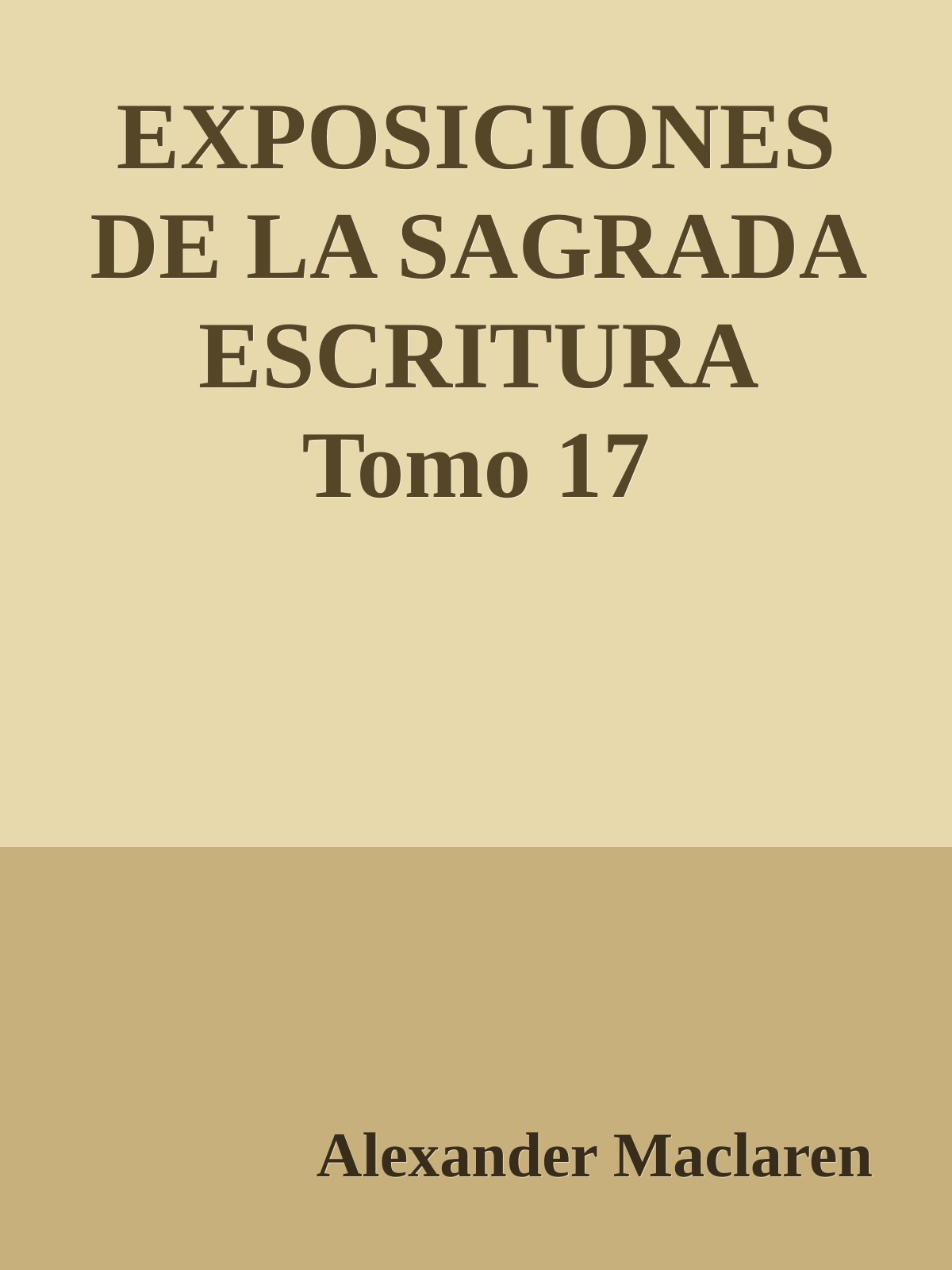 EXPOSICIONES DE LA SAGRADA ESCRITURA Tomo 17

Alexander Maclaren